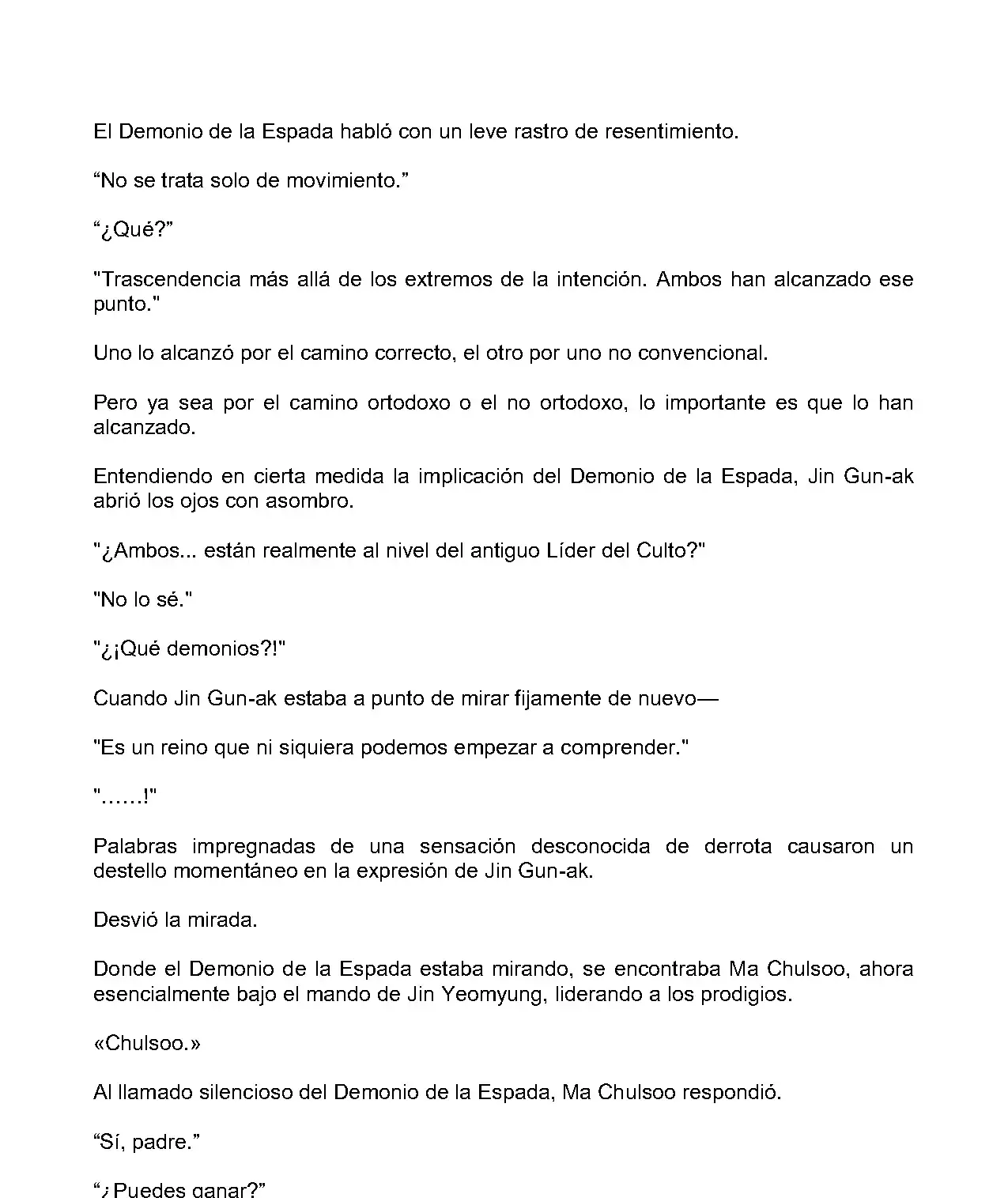 El Demonio de la Espada habló con un leve rastro de resentimiento.

“No se trata solo de movimiento.”

“¿Qué?”

"Trascendencia más allá de los extremos de la intención. Ambos han alcanzado ese punto."

Uno lo alcanzó por el camino correcto, el otro por uno no convencional.

Pero ya sea por el camino ortodoxo o el no ortodoxo, lo importante es que lo han alcanzado.

Entendiendo en cierta medida la implicación del Demonio de la Espada, Jin Gun-ak abrió los ojos con asombro.

"¿Ambos... están realmente al nivel del antiguo Líder del Culto?"

"No lo sé."

"¿¡Qué demonios?!"

Cuando Jin Gun-ak estaba a punto de mirar fijamente de nuevo—

"Es un reino que ni siquiera podemos empezar a comprender."

"……!"

Palabras impregnadas de una sensación desconocida de derrota causaron un destello momentáneo en la expresión de Jin Gun-ak.

Desvió la mirada.

Donde el Demonio de la Espada estaba mirando, se encontraba Ma Chulsoo, ahora esencialmente bajo el mando de Jin Yeomyung, liderando a los prodigios.

«Chulsoo.»

Al llamado silencioso del Demonio de la Espada, Ma Chulsoo respondió.

“Sí, padre.”

“¿Puedes ganar?”